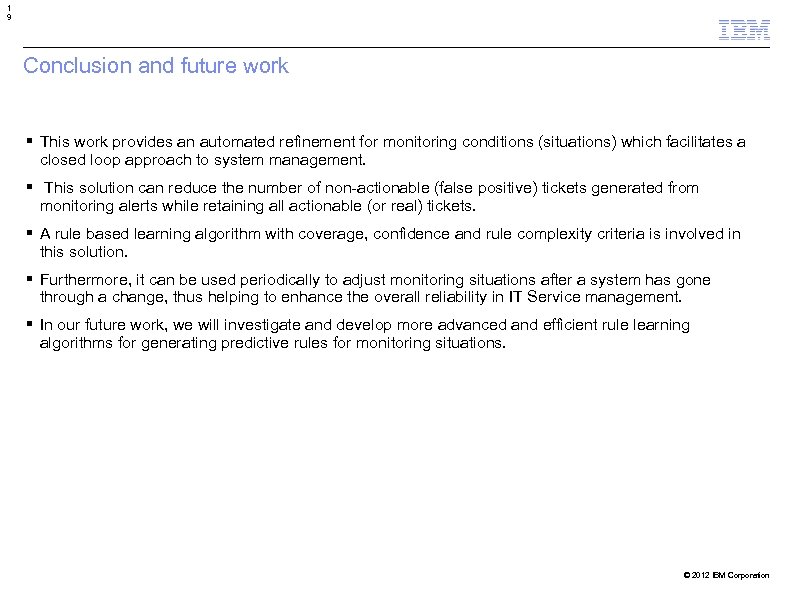 1
9

IBM

Conclusion and future work

▪ This work provides an automated refinement for monitoring conditions (situations) which facilitates a closed loop approach to system management.

▪ This solution can reduce the number of non-actionable (false positive) tickets generated from monitoring alerts while retaining all actionable (or real) tickets.

▪ A rule based learning algorithm with coverage, confidence and rule complexity criteria is involved in this solution.

▪ Furthermore, it can be used periodically to adjust monitoring situations after a system has gone through a change, thus helping to enhance the overall reliability in IT Service management.

▪ In our future work, we will investigate and develop more advanced and efficient rule learning algorithms for generating predictive rules for monitoring situations.

© 2012 IBM Corporation